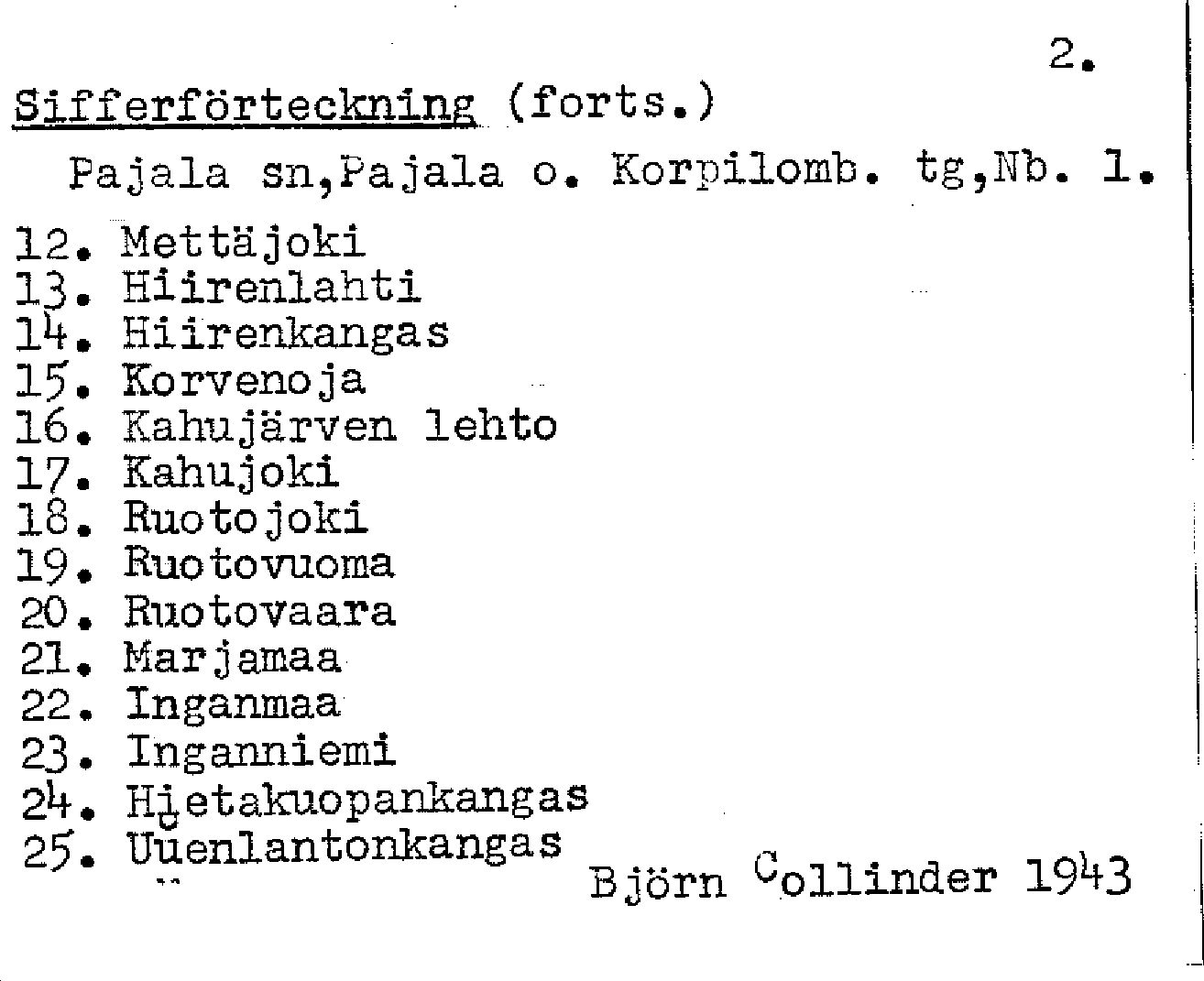 2.

Sifferförteckning (forts.)

Pajala sn,Pajala o. Korpilomb. tg,Nb. 1.

12. Mettäjoki
13. Hiirenlahti
14. Hiirenkangas
15. Korvenoja
16. Kahujärven lehto
17. Kahujoki
18. Ruotojoki
19. Ruotovuoma
20. Ruotovaara
21. Marjamaa
22. Inganmaa
23. Inganniemi
24. Hietakuopankangas
25. Uuenlantonkangas

Björn Collinder 1943